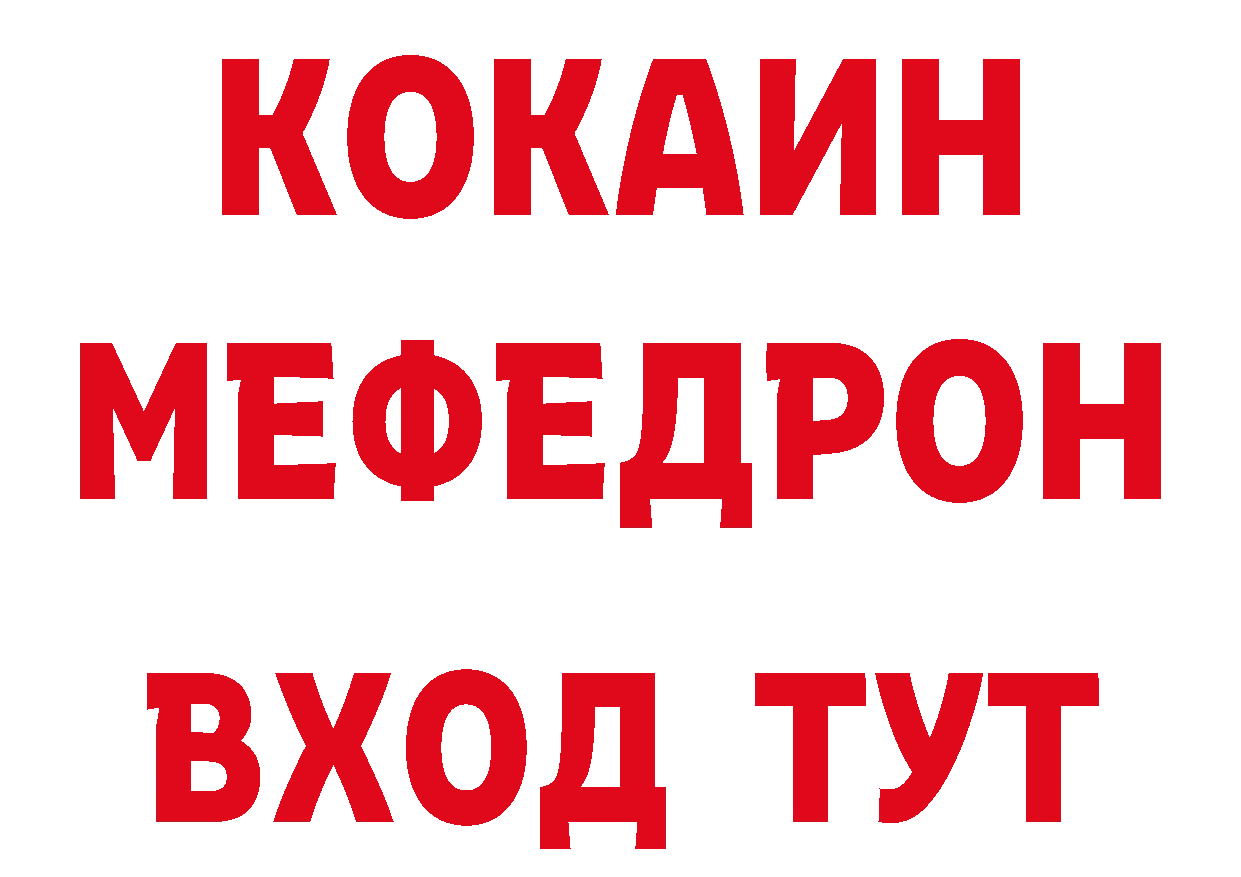 КОКАИН
МЕФЕДРОН
ВХОД ТУТ